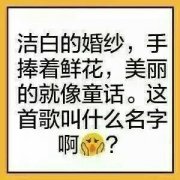 洁白的婚纱，手捧着鲜花，美丽的就像童话。这首歌叫什么名字啊？